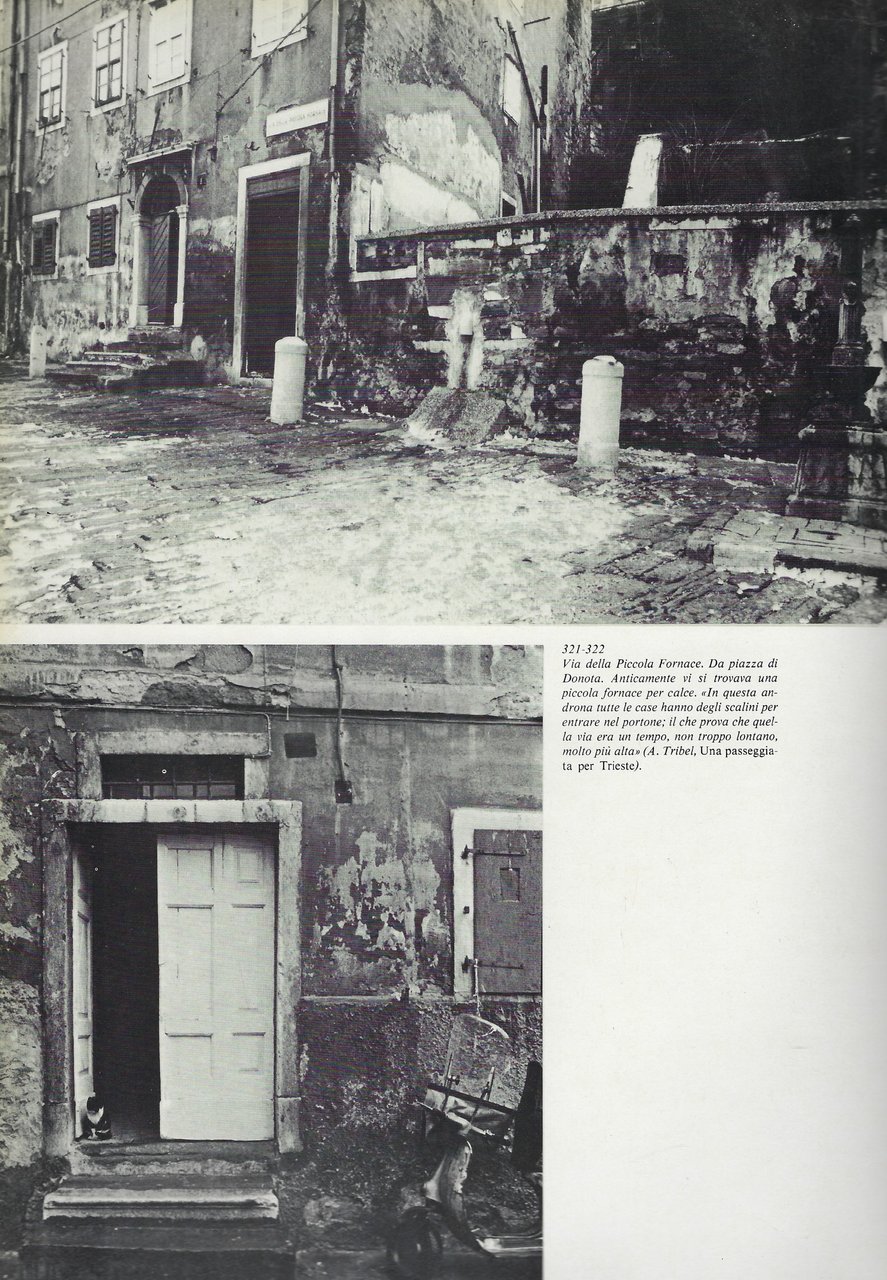 321-322
Via della Piccola Fornace. Da piazza di Donota. Anticamente vi si trovava una piccola fornace per calce. «In questa androna tutte le case hanno degli scalini per entrare nel portone; il che prova che quella via era un tempo, non troppo lontano, molto più alta» (A. Tribel, Una passeggiata per Trieste).